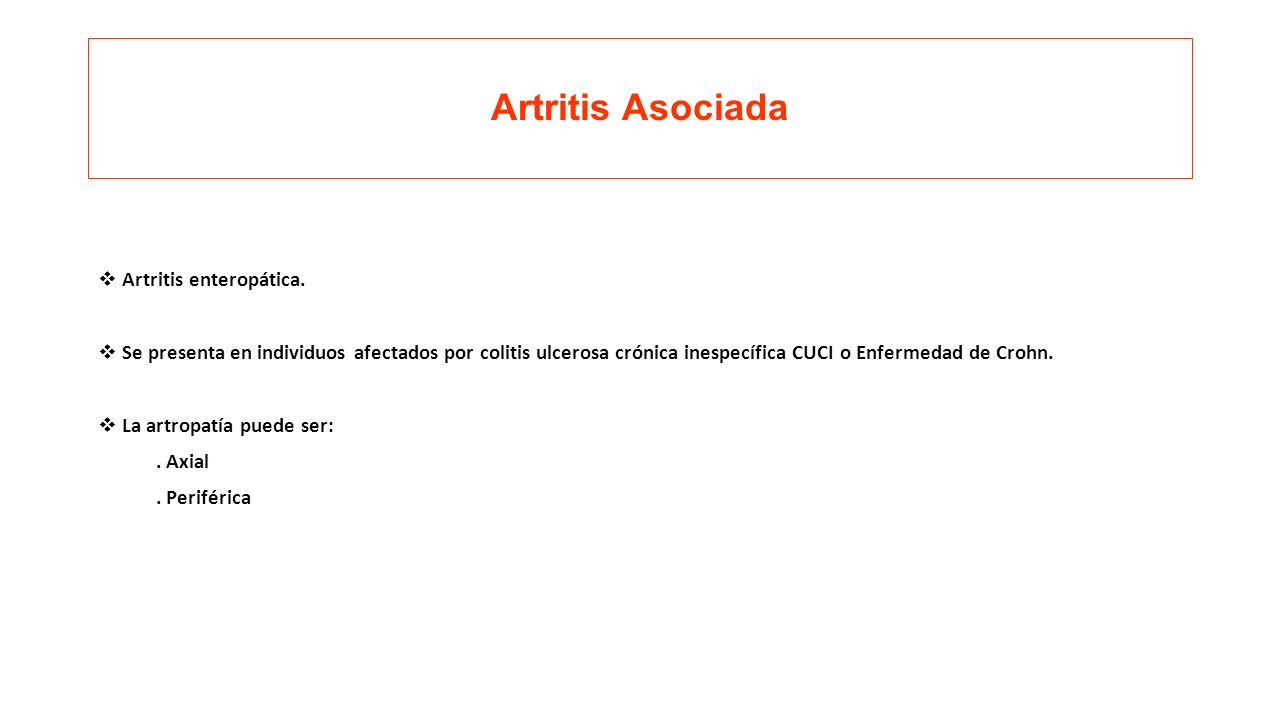 Artritis Asociada

❖ Artritis enteropática.

❖ Se presenta en individuos afectados por colitis ulcerosa crónica inespecífica CUCI o Enfermedad de Crohn.

❖ La artropatía puede ser:

. Axial

. Periférica